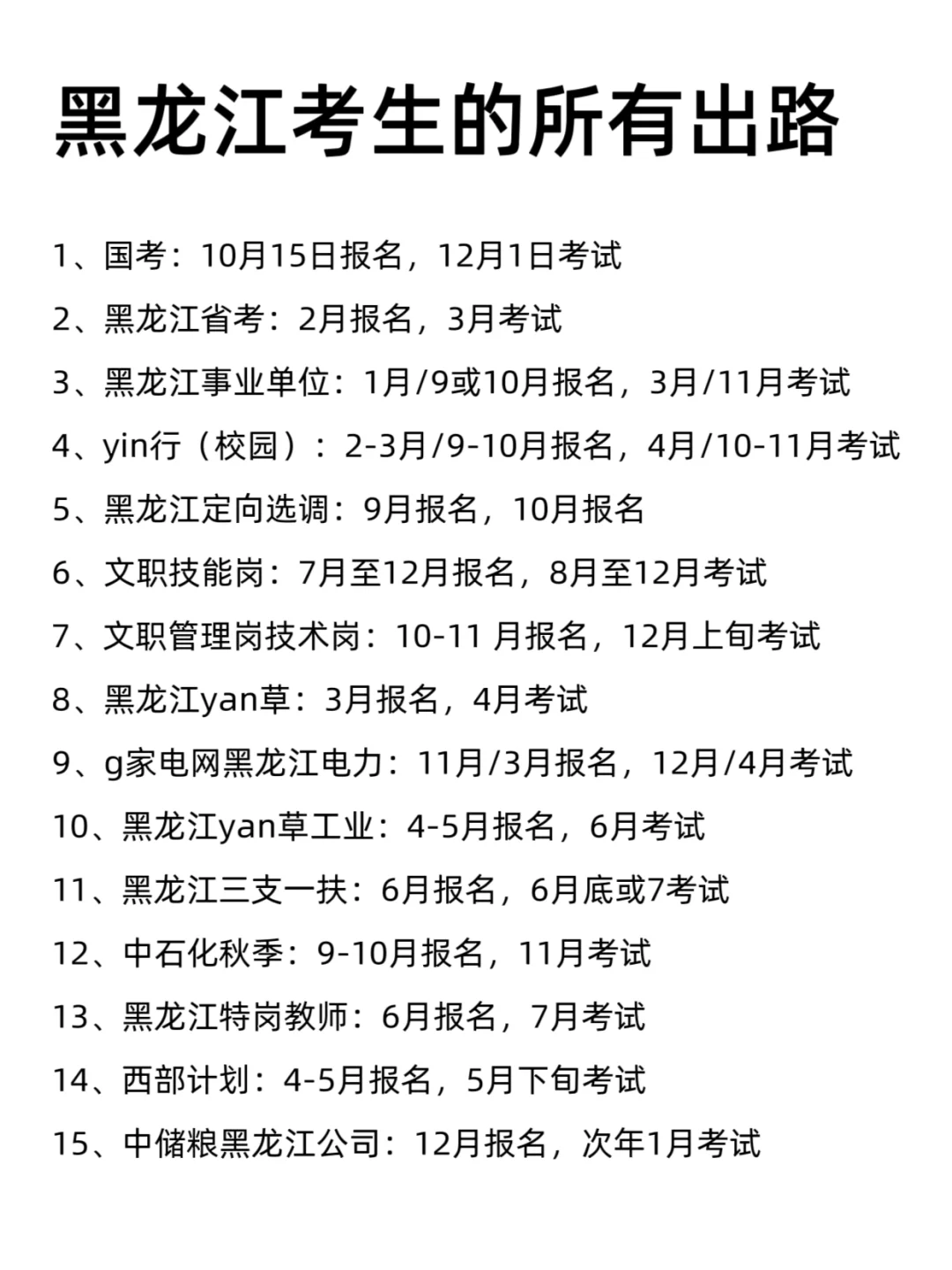 黑龙江考生的所有出路

1、国考：10月15日报名，12月1日考试

2、黑龙江省考：2月报名，3月考试

3、黑龙江事业单位：1月/9或10月报名，3月/11月考试

4、yin行（校园）：2-3月/9-10月报名，4月/10-11月考试

5、黑龙江定向选调：9月报名，10月报名

6、文职技能岗：7月至12月报名，8月至12月考试

7、文职管理岗技术岗：10-11 月报名，12月上旬考试

8、黑龙江yan草：3月报名，4月考试

9、g家电网黑龙江电力：11月/3月报名，12月/4月考试

10、黑龙江yan草工业：4-5月报名，6月考试

11、黑龙江三支一扶：6月报名，6月底或7考试

12、中石化秋季：9-10月报名，11月考试

13、黑龙江特岗教师：6月报名，7月考试

14、西部计划：4-5月报名，5月下旬考试

15、中储粮黑龙江公司：12月报名，次年1月考试